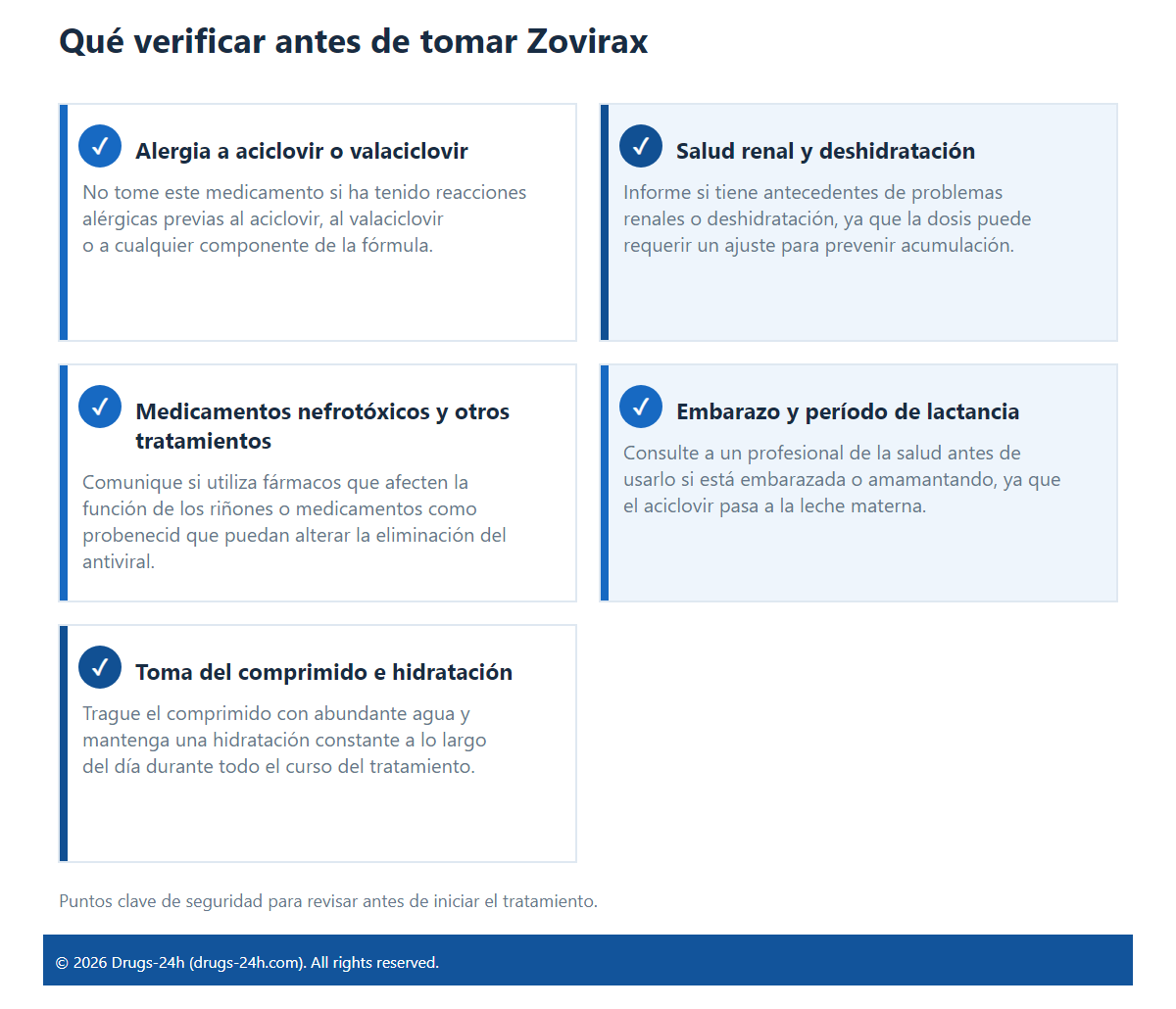 Qué verificar antes de tomar Zovirax

✓ Alergia a aciclovir o valaciclovir

No tome este medicamento si ha tenido reacciones alérgicas previas al aciclovir, al valaciclovir o a cualquier componente de la fórmula.

✓ Salud renal y deshidratación

Informe si tiene antecedentes de problemas renales o deshidratación, ya que la dosis puede requerir un ajuste para prevenir acumulación.

✓ Medicamentos nefrotóxicos y otros tratamientos

Comunique si utiliza fármacos que afecten la función de los riñones o medicamentos como probenecid que puedan alterar la eliminación del antiviral.

✓ Embarazo y período de lactancia

Consulte a un profesional de la salud antes de usarlo si está embarazada o amamantando, ya que el aciclovir pasa a la leche materna.

✓ Toma del comprimido e hidratación

Trague el comprimido con abundante agua y mantenga una hidratación constante a lo largo del día durante todo el curso del tratamiento.

Puntos clave de seguridad para revisar antes de iniciar el tratamiento.

© 2026 Drugs-24h (drugs-24h.com). All rights reserved.